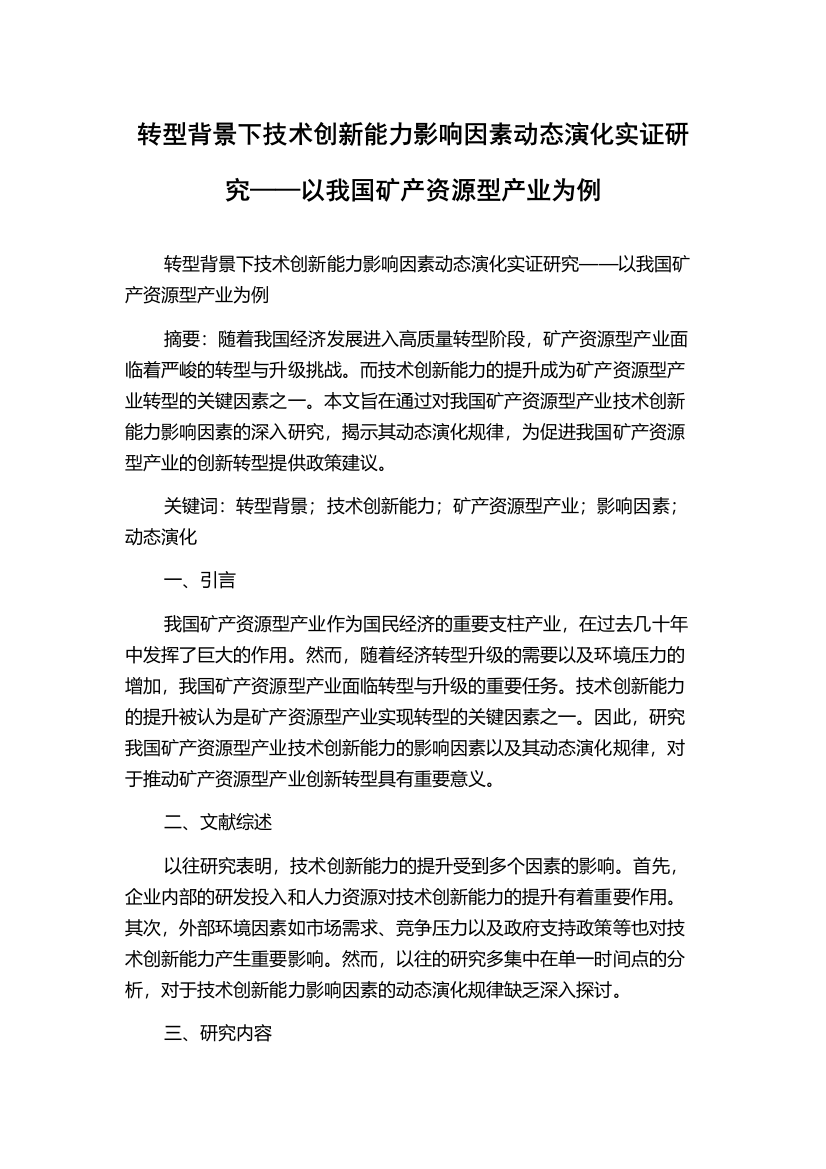 转型背景下技术创新能力影响因素动态演化实证研究——以我国矿产资源型产业为例

转型背景下技术创新能力影响因素动态演化实证研究——以我国矿产资源型产业为例

摘要：随着我国经济发展进入高质量转型阶段，矿产资源型产业面临着严峻的转型与升级挑战。而技术创新能力的提升成为矿产资源型产业转型的关键因素之一。本文旨在通过对我国矿产资源型产业技术创新能力影响因素的深入研究，揭示其动态演化规律，为促进我国矿产资源型产业的创新转型提供政策建议。

关键词：转型背景；技术创新能力；矿产资源型产业；影响因素；动态演化

一、引言

我国矿产资源型产业作为国民经济的重要支柱产业，在过去几十年中发挥了巨大的作用。然而，随着经济转型升级的需要以及环境压力的增加，我国矿产资源型产业面临转型与升级的重要任务。技术创新能力的提升被认为是矿产资源型产业实现转型的关键因素之一。因此，研究我国矿产资源型产业技术创新能力的影响因素以及其动态演化规律，对于推动矿产资源型产业创新转型具有重要意义。

二、文献综述

以往研究表明，技术创新能力的提升受到多个因素的影响。首先，企业内部的研发投入和人力资源对技术创新能力的提升有着重要作用。其次，外部环境因素如市场需求、竞争压力以及政府支持政策等也对技术创新能力产生重要影响。然而，以往的研究多集中在单一时间点的分析，对于技术创新能力影响因素的动态演化规律缺乏深入探讨。

三、研究内容